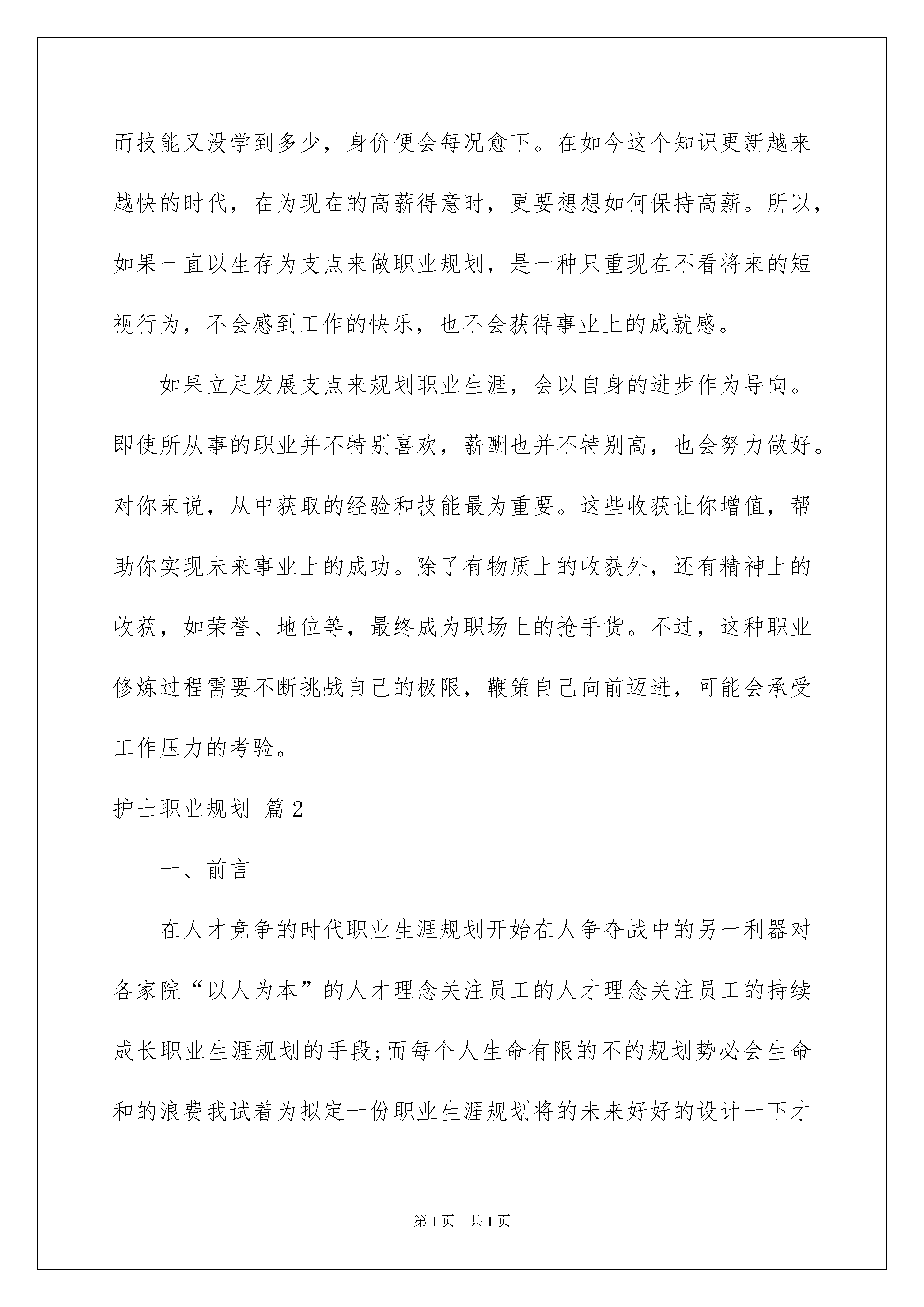 而技能又没学到多少，身价便会每况愈下。在如今这个知识更新越来越快的时代，在为现在的高薪得意时，更要想想如何保持高薪。所以，如果一直以生存为支点来做职业规划，是一种只重现在不看将来的短视行为，不会感到工作的快乐，也不会获得事业上的成就感。

如果立足发展支点来规划职业生涯，会以自身的进步作为导向。即使所从事的职业并不特别喜欢，薪酬也并不特别高，也会努力做好。对你来说，从中获取的经验和技能最为重要。这些收获让你增值，帮助你实现未来事业上的成功。除了有物质上的收获外，还有精神上的收获，如荣誉、地位等，最终成为职场上的抢手货。不过，这种职业修炼过程需要不断挑战自己的极限，鞭策自己向前迈进，可能会承受工作压力的考验。

护士职业规划 篇2

一、前言

在人才竞争的时代职业生涯规划开始在人争夺战中的另一利器对各家院“以人为本”的人才理念关注员工的人才理念关注员工的持续成长职业生涯规划的手段;而每个人生命有限的不的规划势必会生命和的浪费我试着为拟定一份职业生涯规划将的未来好好的设计一下才

第1页 共1页